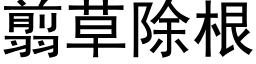 翦草除根